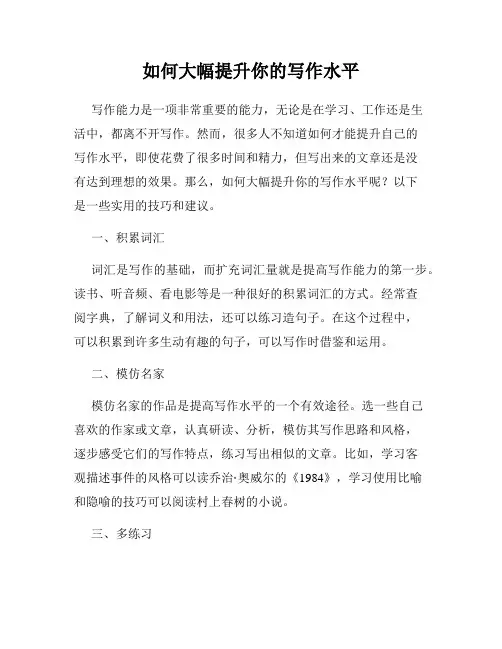 如何大幅提升你的写作水平

写作能力是一项非常重要的能力，无论是在学习、工作还是生活中，都离不开写作。然而，很多人不知道如何才能提升自己的写作水平，即使花费了很多时间和精力，但写出来的文章还是没有达到理想的效果。那么，如何大幅提升你的写作水平呢？以下是一些实用的技巧和建议。

一、积累词汇

词汇是写作的基础，而扩充词汇量就是提高写作能力的第一步。读书、听音频、看电影等是一种很好的积累词汇的方式。经常查阅字典，了解词义和用法，还可以练习造句子。在这个过程中，可以积累到许多生动有趣的句子，可以写作时借鉴和运用。

二、模仿名家

模仿名家的作品是提高写作水平的一个有效途径。选一些自己喜欢的作家或文章，认真研读、分析，模仿其写作思路和风格，逐步感受它们的写作特点，练习写出相似的文章。比如，学习客观描述事件的风格可以读乔治·奥威尔的《1984》，学习使用比喻和隐喻的技巧可以阅读村上春树的小说。

三、多练习